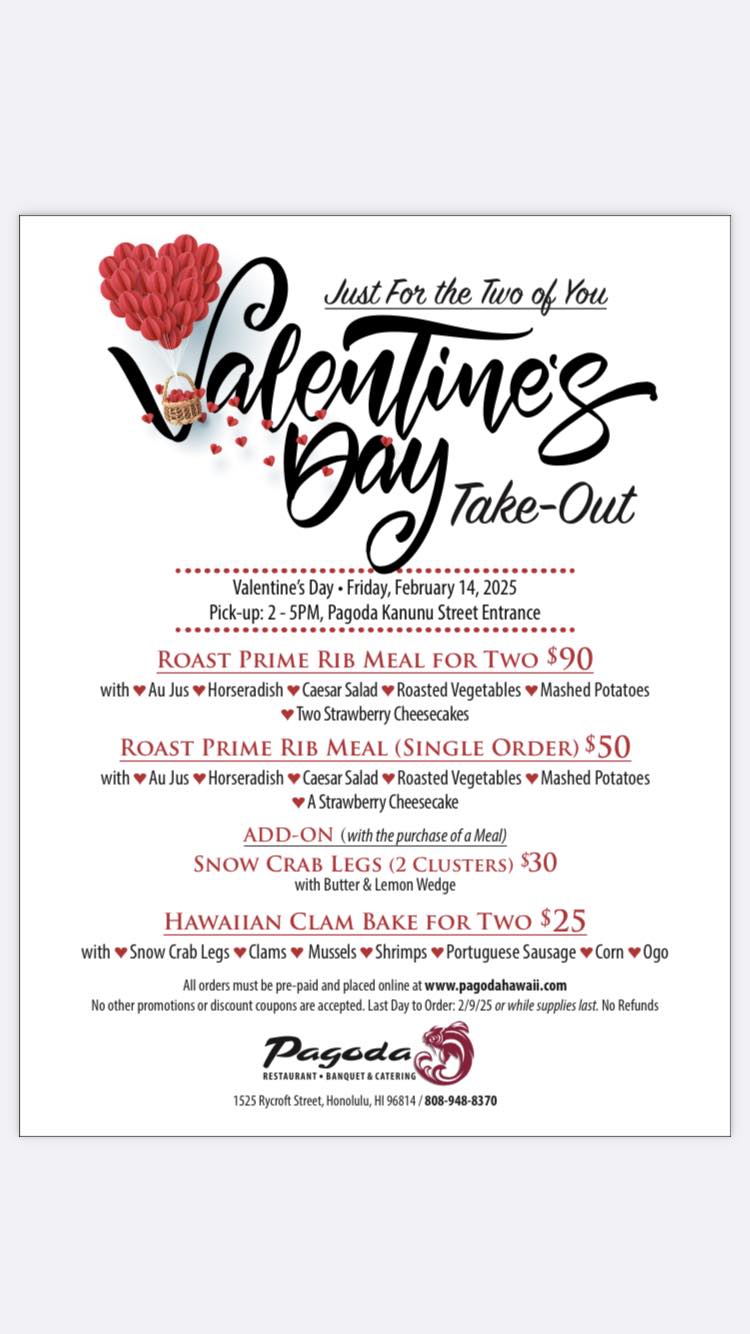 Just For the Two of You
Valentine's Day Take-Out

Valentine's Day • Friday, February 14, 2025
Pick-up: 2 - 5PM, Pagoda Kanunu Street Entrance

ROAST PRIME RIB MEAL FOR TWO $90
with ♥ Au Jus ♥ Horseradish ♥ Caesar Salad ♥ Roasted Vegetables ♥ Mashed Potatoes ♥ Two Strawberry Cheesecakes

ROAST PRIME RIB MEAL (SINGLE ORDER) $50
with ♥ Au Jus ♥ Horseradish ♥ Caesar Salad ♥ Roasted Vegetables ♥ Mashed Potatoes ♥ A Strawberry Cheesecake

ADD-ON (with the purchase of a Meal)
SNOW CRAB LEGS (2 CLUSTERS) $30
with Butter & Lemon Wedge

HAWAIIAN CLAM BAKE FOR TWO $25
with ♥ Snow Crab Legs ♥ Clams ♥ Mussels ♥ Shrimps ♥ Portuguese Sausage ♥ Corn ♥ Ogo

All orders must be pre-paid and placed online at www.pagodahawaii.com
No other promotions or discount coupons are accepted. Last Day to Order: 2/9/25 or while supplies last. No Refunds

Pagoda
RESTAURANT • BANQUET & CATERING
1525 Rycroft Street, Honolulu, HI 96814 / 808-948-8370